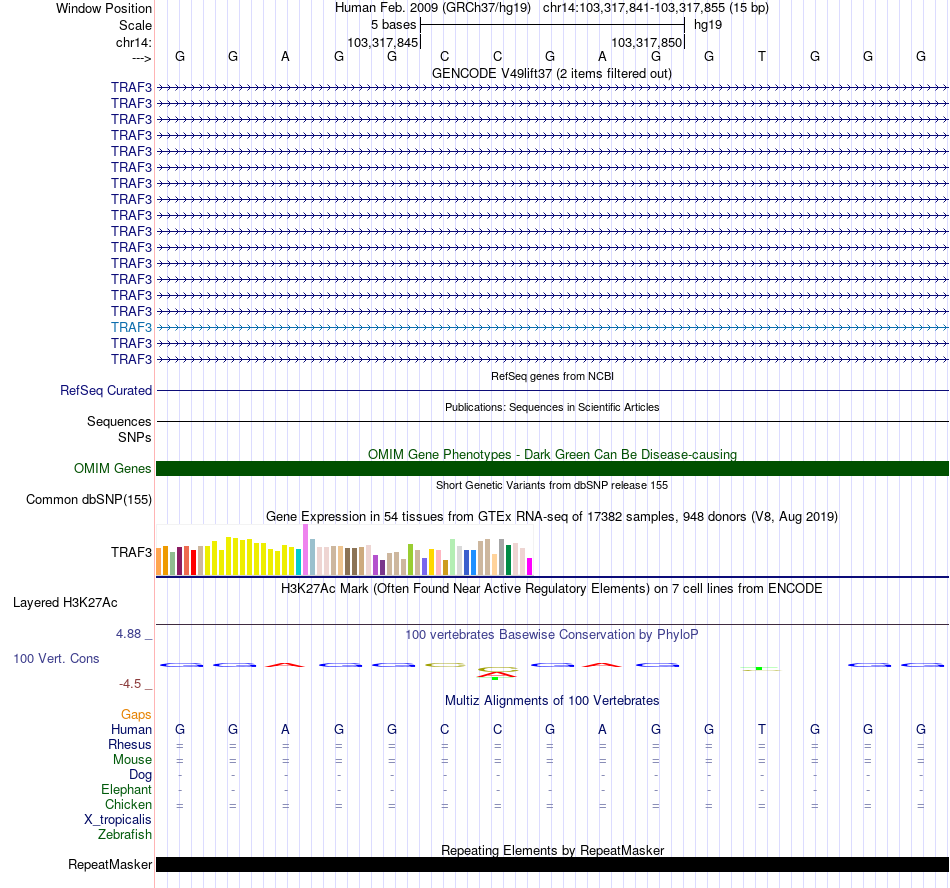 Window Position Human Feb. 2009 (GRCh37/hg19) chr14:103,317,841-103,317,855 (15 bp)
Scale 5 bases hg19
chr14: 103,317,845 103,317,850
---> G G A G G C C G A G G T G G G
GENCODE V49lift37 (2 items filtered out)
TRAF3
TRAF3
TRAF3
TRAF3
TRAF3
TRAF3
TRAF3
TRAF3
TRAF3
TRAF3
TRAF3
TRAF3
TRAF3
TRAF3
TRAF3
TRAF3
TRAF3
TRAF3
RefSeq genes from NCBI
RefSeq Curated
Publications: Sequences in Scientific Articles
Sequences
SNPs
OMIM Gene Phenotypes - Dark Green Can Be Disease-causing
OMIM Genes
Short Genetic Variants from dbSNP release 155
Common dbSNP(155)
Gene Expression in 54 tissues from GTEx RNA-seq of 17382 samples, 948 donors (V8, Aug 2019)
TRAF3
H3K27Ac Mark (Often Found Near Active Regulatory Elements) on 7 cell lines from ENCODE
Layered H3K27Ac
4.88 _
100 vertebrates Basewise Conservation by PhyloP
100 Vert. Cons
-4.5 _
Multiz Alignments of 100 Vertebrates
Gaps
Human G G A G G C C G A G G T G G G
Rhesus = = = = = = = = = = = = = = =
Mouse = = = = = = = = = = = = = = =
Dog - - - - - - - - - - - - - - -
Elephant - - - - - - - - - - - - - - -
Chicken = = = = = = = = = = = = = = =
X_tropicalis
Zebrafish
Repeating Elements by RepeatMasker
RepeatMasker